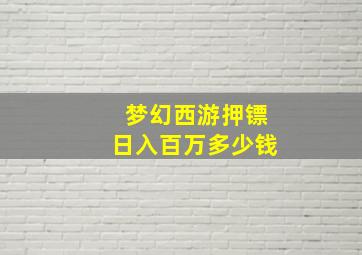 梦幻西游押镖
日入百万多少钱